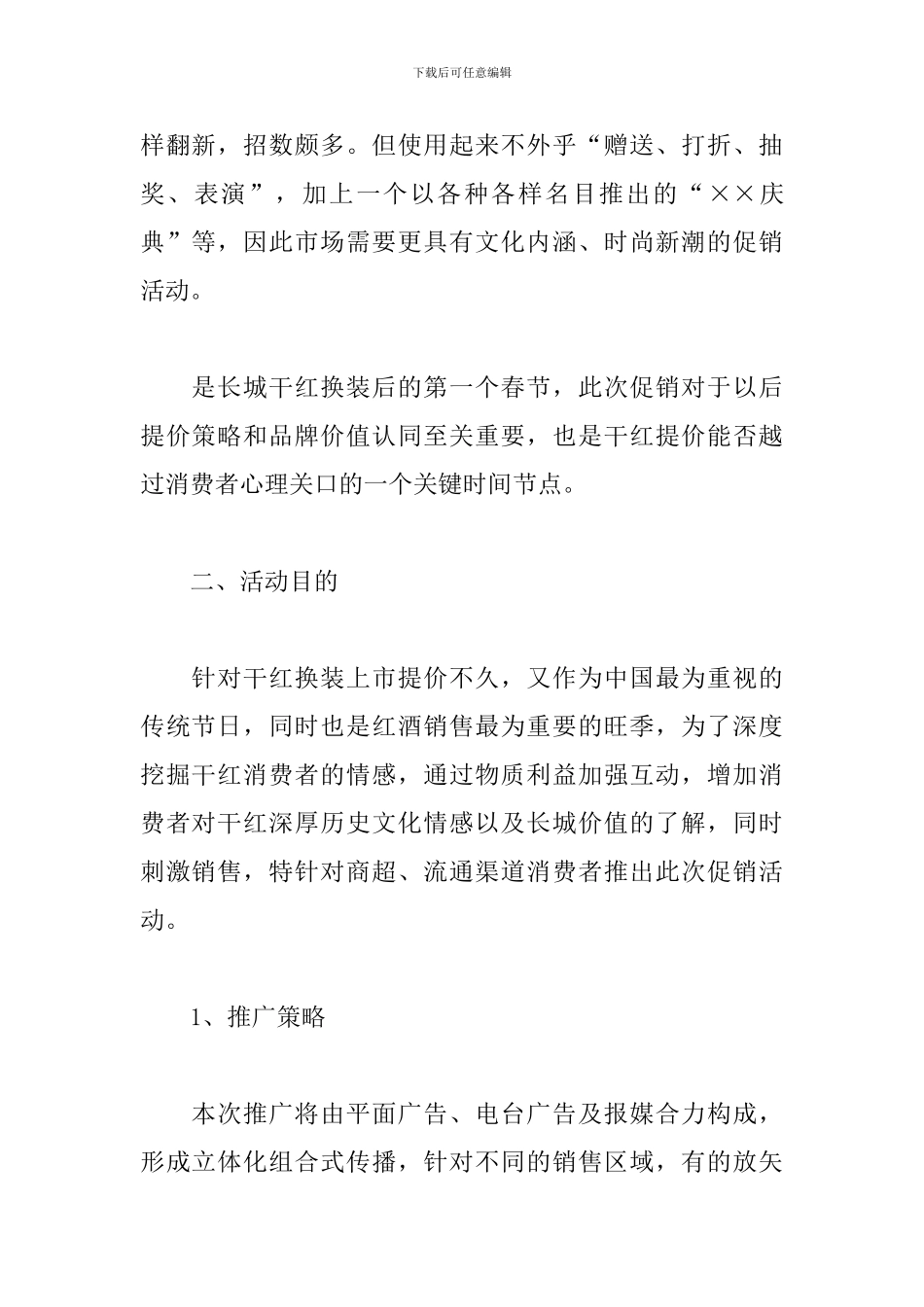 下载后可任意编辑

样翻新，招数颇多。但使用起来不外乎“赠送、打折、抽奖、表演”，加上一个以各种各样名目推出的“××庆典”等，因此市场需要更具有文化内涵、时尚新潮的促销活动。

是长城干红换装后的第一个春节，此次促销对于以后提价策略和品牌价值认同至关重要，也是干红提价能否越过消费者心理关口的一个关键时间节点。

二、活动目的

针对干红换装上市提价不久，又作为中国最为重视的传统节日，同时也是红酒销售最为重要的旺季，为了深度挖掘干红消费者的情感，通过物质利益加强互动，增加消费者对干红深厚历史文化情感以及长城价值的了解，同时刺激销售，特针对商超、流通渠道消费者推出此次促销活动。

1、推广策略

本次推广将由平面广告、电台广告及报媒合力构成，形成立体化组合式传播，针对不同的销售区域，有的放矢